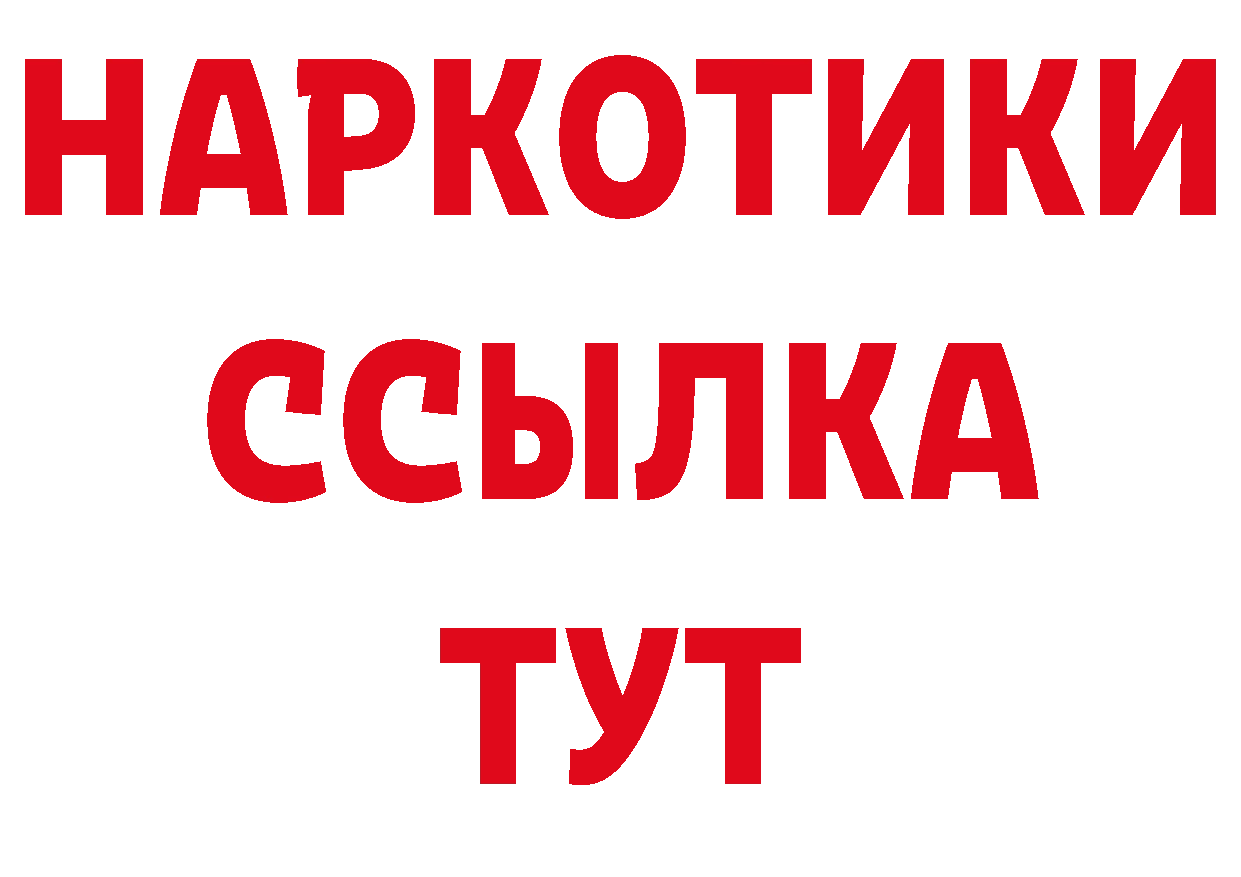 НАРКОТИКИ
ССЫЛКА
ТУТ